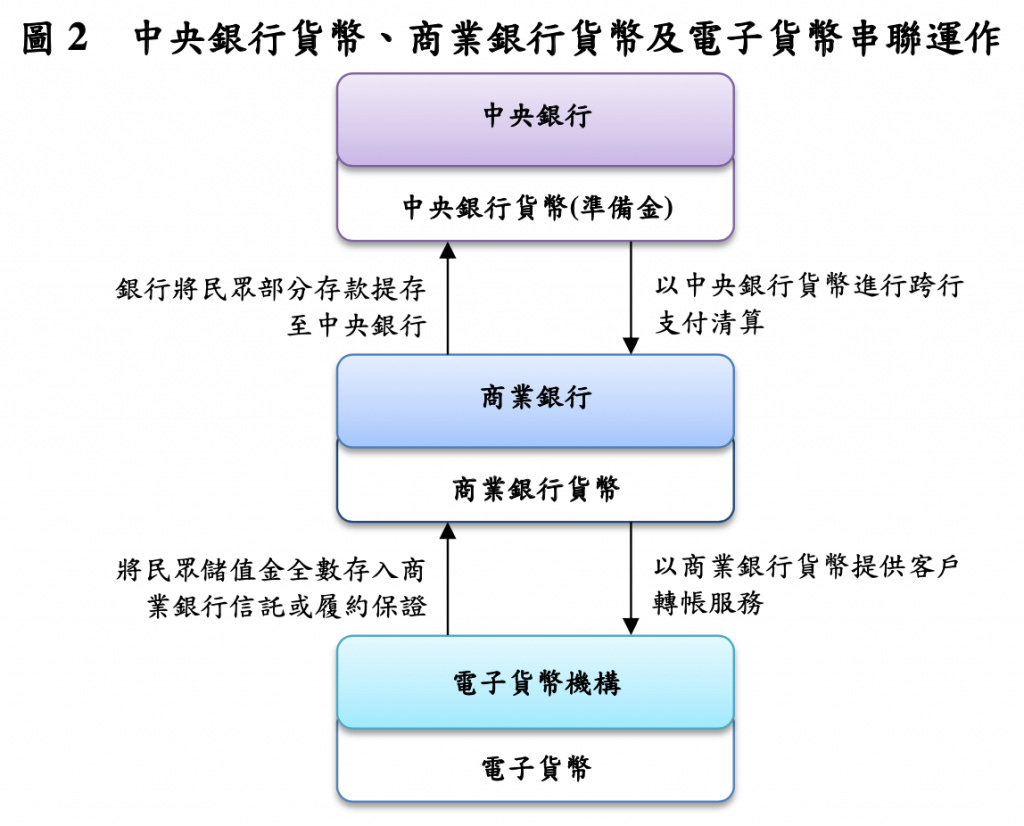 圖 2　中央銀行貨幣、商業銀行貨幣及電子貨幣串聯運作

中央銀行

中央銀行貨幣(準備金)

銀行將民眾部分存款提存至中央銀行

以中央銀行貨幣進行跨行支付清算

商業銀行

商業銀行貨幣

將民眾儲值金全數存入商業銀行信託或履約保證

以商業銀行貨幣提供客戶轉帳服務

電子貨幣機構

電子貨幣